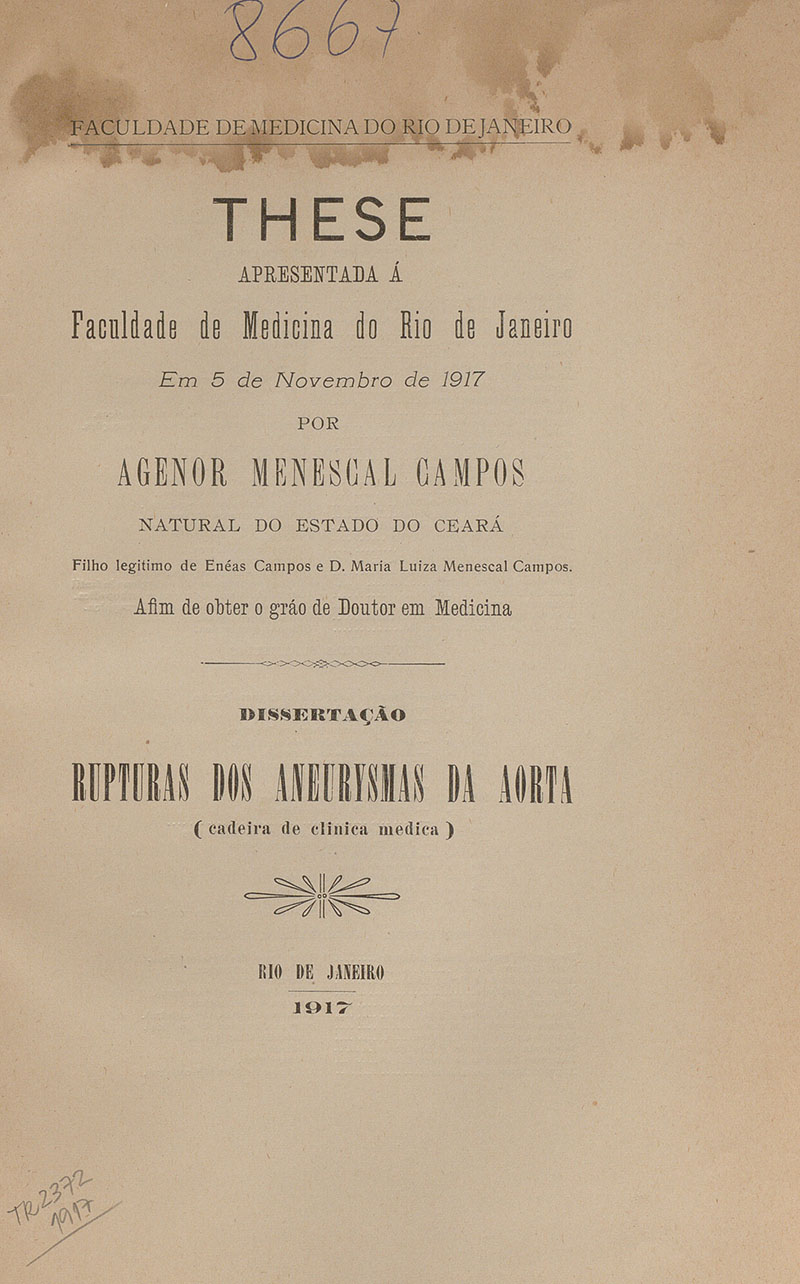 8667

FACULDADE DE MEDICINA DO RIO DE JANEIRO

THESE

APRESENTADA Á

Faculdade de Medicina do Rio de Janeiro

Em 5 de Novembro de 1917

POR

AGENOR MENESCAL CAMPOS

NATURAL DO ESTADO DO CEARÁ

Filho legitimo de Enéas Campos e D. Maria Luiza Menescal Campos.

Afim de obter o gráo de Doutor em Medicina

DISSERTAÇÃO

RUPTURAS DOS ANEURYSMAS DA AORTA

( cadeira de clinica medica )

RIO DE JANEIRO

1917

TR 2372
1917